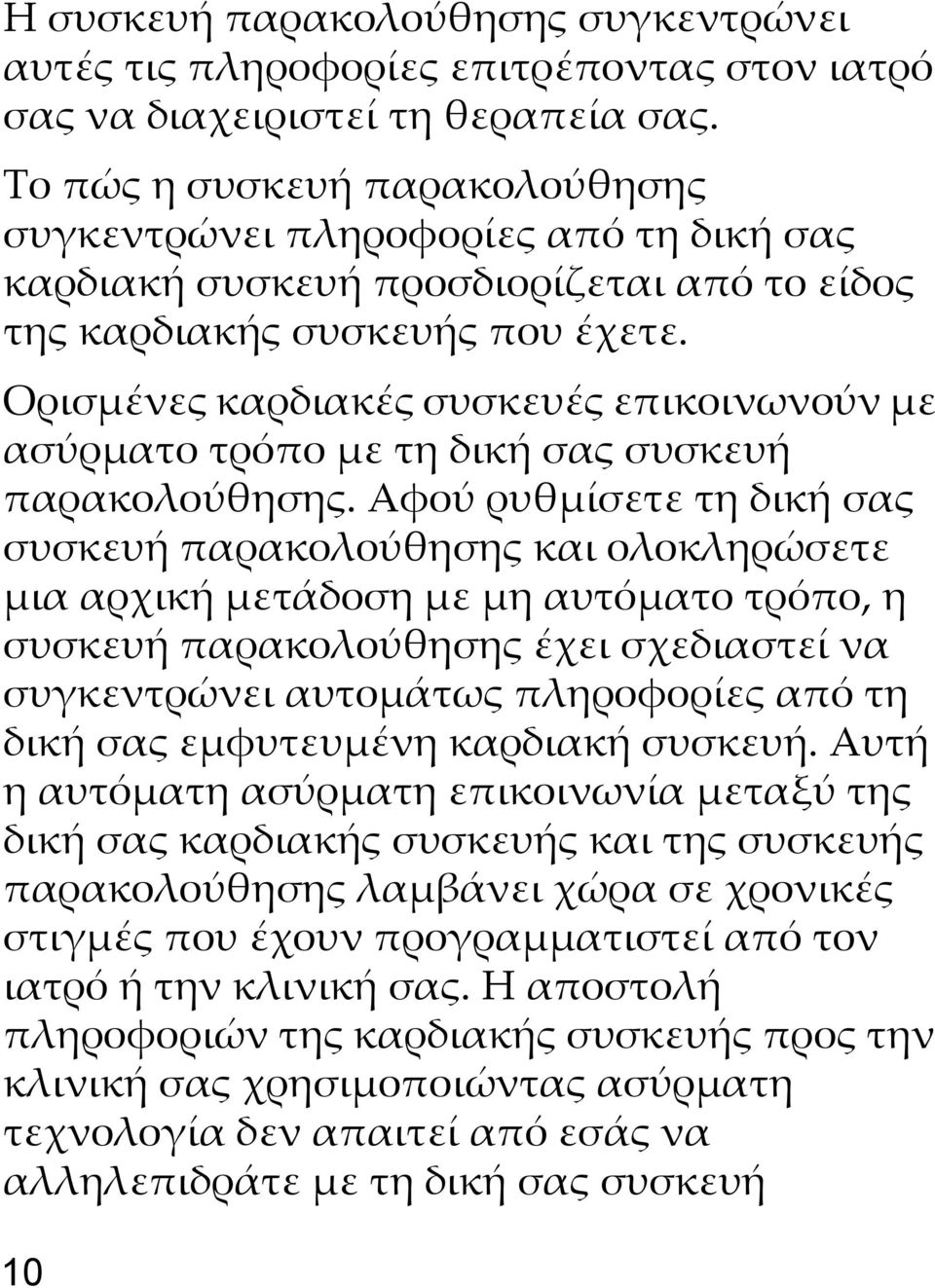 Η συσκευή παρακολούθησης συγκεντρώνει αυτές τις πληροφορίες επιτρέποντας στον ιατρό σας να διαχειριστεί τη θεραπεία σας.

Το πώς η συσκευή παρακολούθησης συγκεντρώνει πληροφορίες από τη δική σας καρδιακή συσκευή προσδιορίζεται από το είδος της καρδιακής συσκευής που έχετε.

Ορισμένες καρδιακές συσκευές επικοινωνούν με ασύρματο τρόπο με τη δική σας συσκευή παρακολούθησης. Αφού ρυθμίσετε τη δική σας συσκευή παρακολούθησης και ολοκληρώσετε μια αρχική μετάδοση με μη αυτόματο τρόπο, η συσκευή παρακολούθησης έχει σχεδιαστεί να συγκεντρώνει αυτομάτως πληροφορίες από τη δική σας εμφυτευμένη καρδιακή συσκευή. Αυτή η αυτόματη ασύρματη επικοινωνία μεταξύ της δική σας καρδιακής συσκευής και της συσκευής παρακολούθησης λαμβάνει χώρα σε χρονικές στιγμές που έχουν προγραμματιστεί από τον ιατρό ή την κλινική σας. Η αποστολή πληροφοριών της καρδιακής συσκευής προς την κλινική σας χρησιμοποιώντας ασύρματη τεχνολογία δεν απαιτεί από εσάς να αλληλεπιδράτε με τη δική σας συσκευή

10